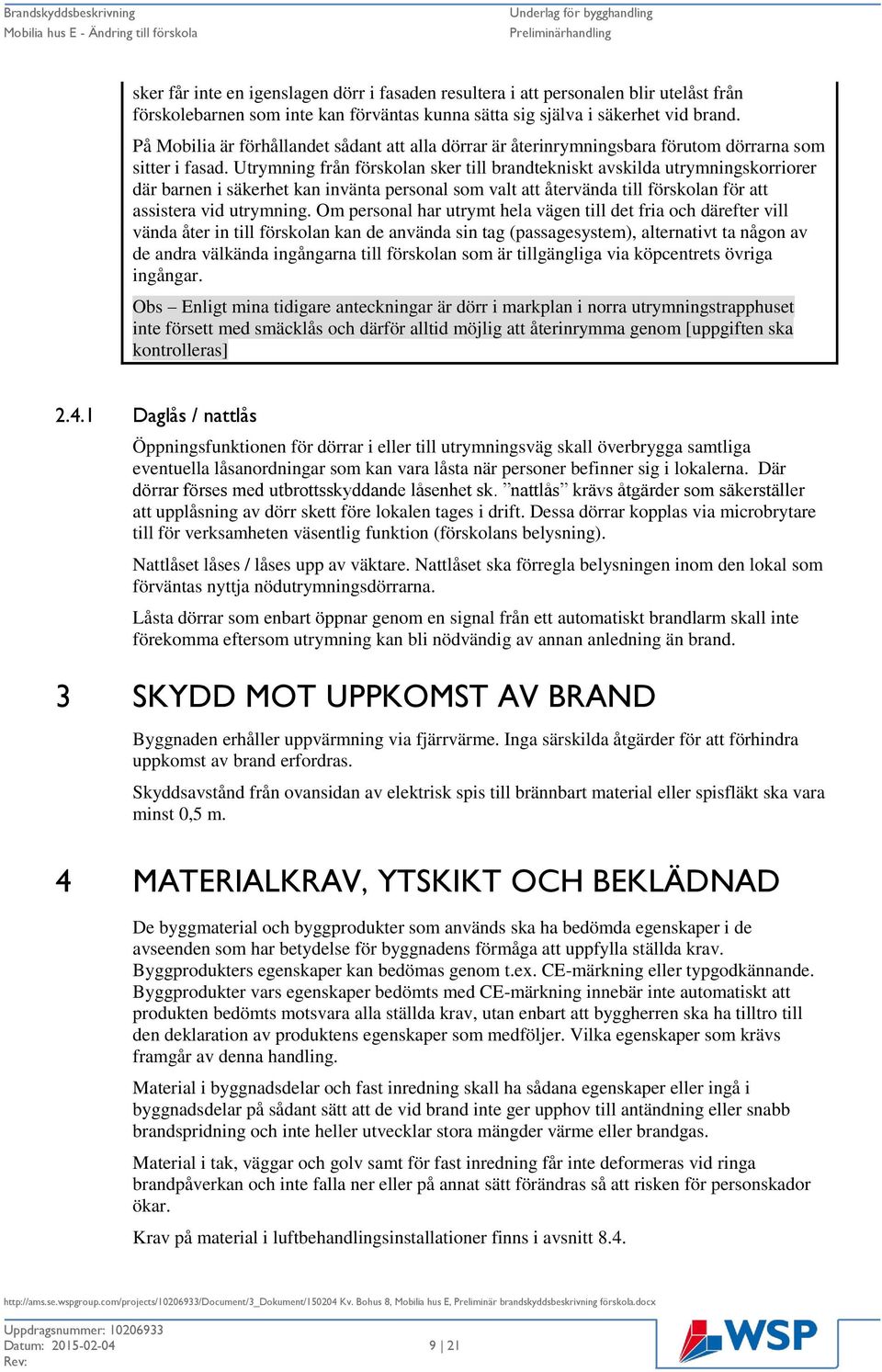 Brandskyddsbeskrivning
Mobilia hus E - Ändring till förskola

Underlag för bygghandling
Preliminärhandling

sker får inte en igenslagen dörr i fasaden resultera i att personalen blir utelåst från förskolebarnen som inte kan förväntas kunna sätta sig själva i säkerhet vid brand.

På Mobilia är förhållandet sådant att alla dörrar är återinrymningsbara förutom dörrarna som sitter i fasad. Utrymning från förskolan sker till brandtekniskt avskilda utrymningskorriorer där barnen i säkerhet kan invänta personal som valt att återvända till förskolan för att assistera vid utrymning. Om personal har utrymt hela vägen till det fria och därefter vill vända åter in till förskolan kan de använda sin tag (passagesystem), alternativt ta någon av de andra välkända ingångarna till förskolan som är tillgängliga via köpcentrets övriga ingångar.

Obs – Enligt mina tidigare anteckningar är dörr i markplan i norra utrymningstrapphuset inte försett med smäcklås och därför alltid möjlig att återinrymma genom [uppgiften ska kontrolleras]

2.4.1 Daglås / nattlås

Öppningsfunktionen för dörrar i eller till utrymningsväg skall överbrygga samtliga eventuella låsanordningar som kan vara låsta när personer befinner sig i lokalerna. Där dörrar förses med utbrottsskyddande låsenhet sk. ”nattlås” krävs åtgärder som säkerställer att upplåsning av dörr skett före lokalen tages i drift. Dessa dörrar kopplas via microbrytare till för verksamheten väsentlig funktion (förskolans belysning).

Nattlåset låses / låses upp av väktare. Nattlåset ska förregla belysningen inom den lokal som förväntas nyttja nödutrymningsdörrarna.

Låsta dörrar som enbart öppnar genom en signal från ett automatiskt brandlarm skall inte förekomma eftersom utrymning kan bli nödvändig av annan anledning än brand.

3 SKYDD MOT UPPKOMST AV BRAND

Byggnaden erhåller uppvärmning via fjärrvärme. Inga särskilda åtgärder för att förhindra uppkomst av brand erfordras.

Skyddsavstånd från ovansidan av elektrisk spis till brännbart material eller spisfläkt ska vara minst 0,5 m.

4 MATERIALKRAV, YTSKIKT OCH BEKLÄDNAD

De byggmaterial och byggprodukter som används ska ha bedömda egenskaper i de avseenden som har betydelse för byggnadens förmåga att uppfylla ställda krav. Byggprodukters egenskaper kan bedömas genom t.ex. CE-märkning eller typgodkännande. Byggprodukter vars egenskaper bedömts med CE-märkning innebär inte automatiskt att produkten bedömts motsvara alla ställda krav, utan enbart att byggherren ska ha tilltro till den deklaration av produktens egenskaper som medföljer. Vilka egenskaper som krävs framgår av denna handling.

Material i byggnadsdelar och fast inredning skall ha sådana egenskaper eller ingå i byggnadsdelar på sådant sätt att de vid brand inte ger upphov till antändning eller snabb brandspridning och inte heller utvecklar stora mängder värme eller brandgas.

Material i tak, väggar och golv samt för fast inredning får inte deformeras vid ringa brandpåverkan och inte falla ner eller på annat sätt förändras så att risken för personskador ökar.

Krav på material i luftbehandlingsinstallationer finns i avsnitt 8.4.

http://ams.se.wspgroup.com/projects/10206933/Document/3_Dokument/150204 Kv. Bohus 8, Mobilia hus E, Preliminär brandskyddsbeskrivning förskola.docx

Uppdragsnummer: 10206933
Datum: 2015-02-04
Rev:

9 | 21

WSP